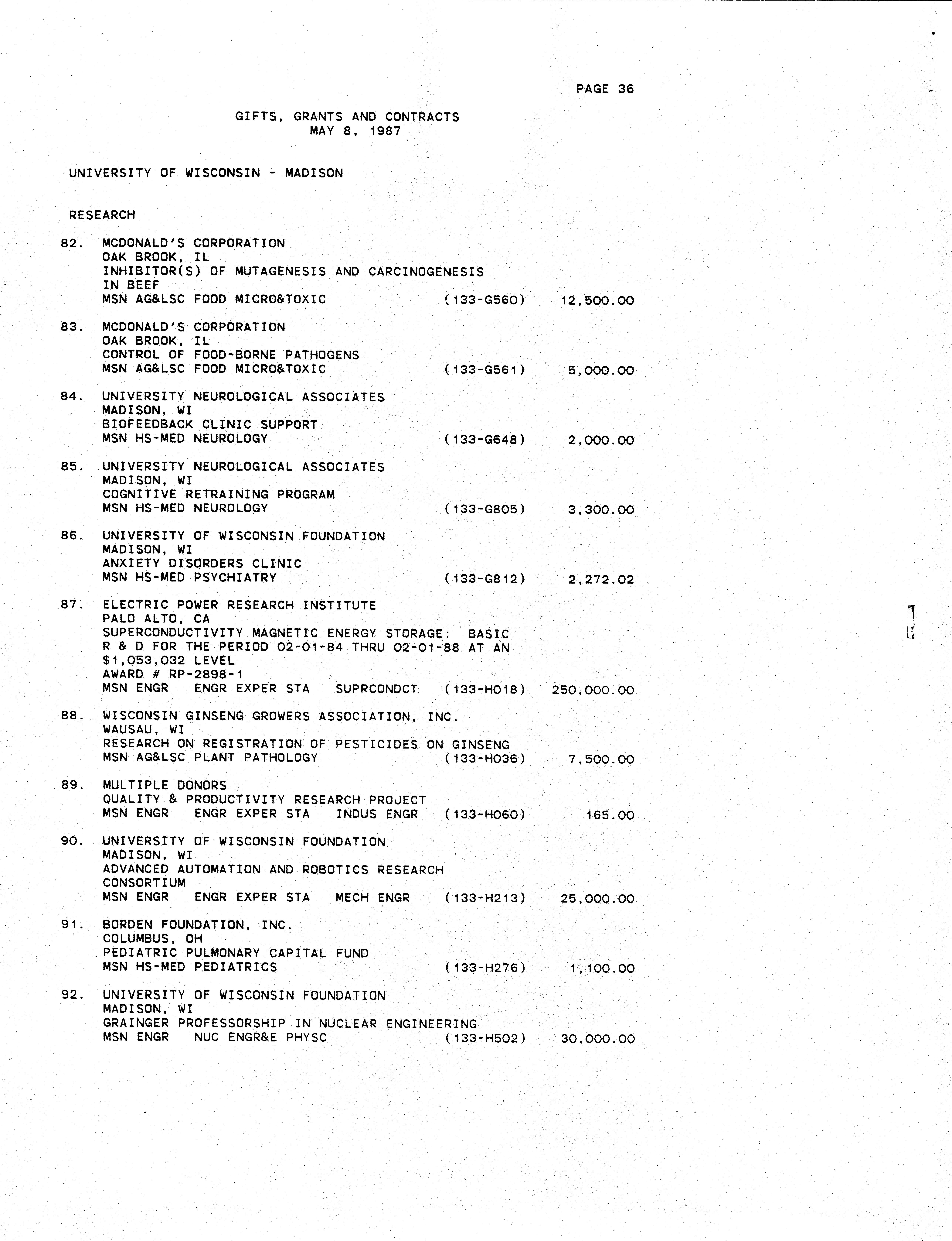 PAGE 36

GIFTS, GRANTS AND CONTRACTS
MAY 8, 1987

UNIVERSITY OF WISCONSIN - MADISON

RESEARCH

82. MCDONALD'S CORPORATION
OAK BROOK, IL
INHIBITOR(S) OF MUTAGENESIS AND CARCINOGENESIS IN BEEF
MSN AG&LSC FOOD MICRO&TOXIC (133-G560) 12,500.00

83. MCDONALD'S CORPORATION
OAK BROOK, IL
CONTROL OF FOOD-BORNE PATHOGENS
MSN AG&LSC FOOD MICRO&TOXIC (133-G561) 5,000.00

84. UNIVERSITY NEUROLOGICAL ASSOCIATES
MADISON, WI
BIOFEEDBACK CLINIC SUPPORT
MSN HS-MED NEUROLOGY (133-G648) 2,000.00

85. UNIVERSITY NEUROLOGICAL ASSOCIATES
MADISON, WI
COGNITIVE RETRAINING PROGRAM
MSN HS-MED NEUROLOGY (133-G805) 3,300.00

86. UNIVERSITY OF WISCONSIN FOUNDATION
MADISON, WI
ANXIETY DISORDERS CLINIC
MSN HS-MED PSYCHIATRY (133-G812) 2,272.02

87. ELECTRIC POWER RESEARCH INSTITUTE
PALO ALTO, CA
SUPERCONDUCTIVITY MAGNETIC ENERGY STORAGE: BASIC R & D FOR THE PERIOD 02-01-84 THRU 02-01-88 AT AN $1,053,032 LEVEL
AWARD # RP-2898-1
MSN ENGR ENGR EXPER STA SUPRCONDCT (133-H018) 250,000.00

88. WISCONSIN GINSENG GROWERS ASSOCIATION, INC.
WAUSAU, WI
RESEARCH ON REGISTRATION OF PESTICIDES ON GINSENG
MSN AG&LSC PLANT PATHOLOGY (133-H036) 7,500.00

89. MULTIPLE DONORS
QUALITY & PRODUCTIVITY RESEARCH PROJECT
MSN ENGR ENGR EXPER STA INDUS ENGR (133-H060) 165.00

90. UNIVERSITY OF WISCONSIN FOUNDATION
MADISON, WI
ADVANCED AUTOMATION AND ROBOTICS RESEARCH CONSORTIUM
MSN ENGR ENGR EXPER STA MECH ENGR (133-H213) 25,000.00

91. BORDEN FOUNDATION, INC.
COLUMBUS, OH
PEDIATRIC PULMONARY CAPITAL FUND
MSN HS-MED PEDIATRICS (133-H276) 1,100.00

92. UNIVERSITY OF WISCONSIN FOUNDATION
MADISON, WI
GRAINGER PROFESSORSHIP IN NUCLEAR ENGINEERING
MSN ENGR NUC ENGR&E PHYSC (133-H502) 30,000.00